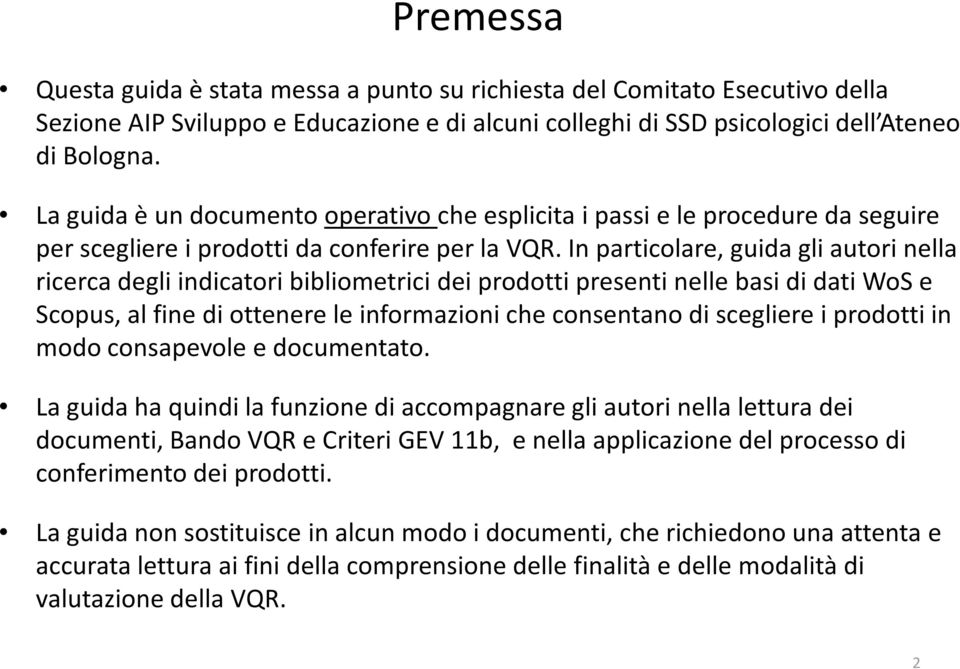 Premessa

• Questa guida è stata messa a punto su richiesta del Comitato Esecutivo della Sezione AIP Sviluppo e Educazione e di alcuni colleghi di SSD psicologici dell'Ateneo di Bologna.

• La guida è un documento operativo che esplicita i passi e le procedure da seguire per scegliere i prodotti da conferire per la VQR. In particolare, guida gli autori nella ricerca degli indicatori bibliometrici dei prodotti presenti nelle basi di dati WoS e Scopus, al fine di ottenere le informazioni che consentano di scegliere i prodotti in modo consapevole e documentato.

• La guida ha quindi la funzione di accompagnare gli autori nella lettura dei documenti, Bando VQR e Criteri GEV 11b, e nella applicazione del processo di conferimento dei prodotti.

• La guida non sostituisce in alcun modo i documenti, che richiedono una attenta e accurata lettura ai fini della comprensione delle finalità e delle modalità di valutazione della VQR.

2